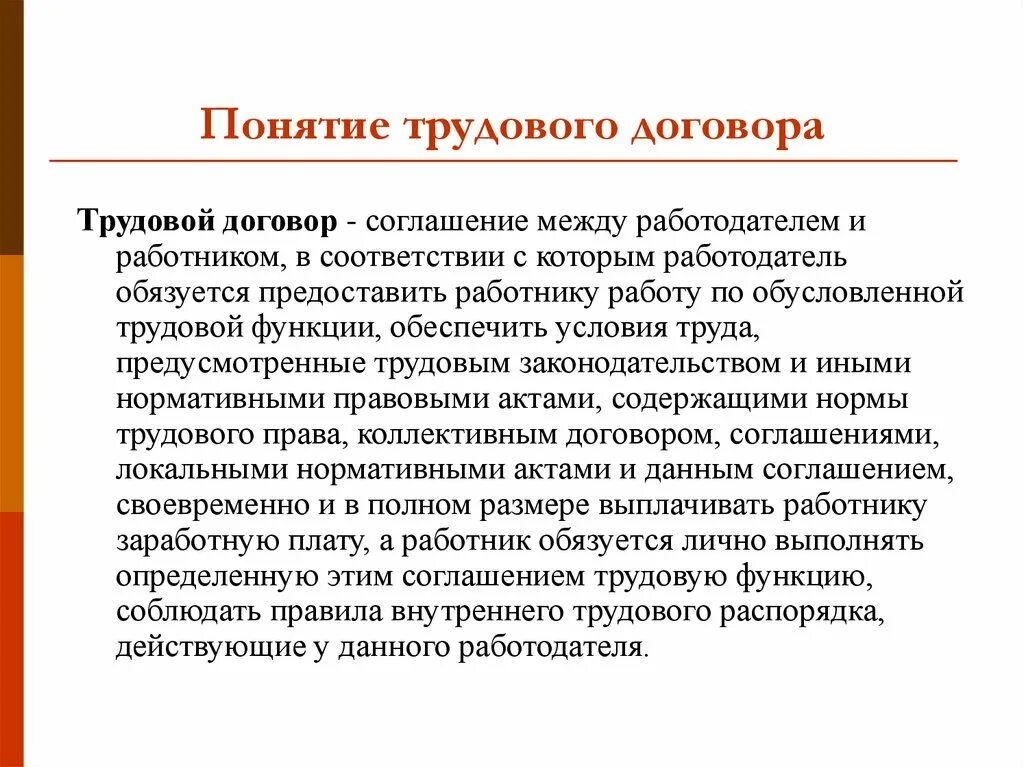 Понятие трудового договора

Трудовой договор - соглашение между работодателем и работником, в соответствии с которым работодатель обязуется предоставить работнику работу по обусловленной трудовой функции, обеспечить условия труда, предусмотренные трудовым законодательством и иными нормативными правовыми актами, содержащими нормы трудового права, коллективным договором, соглашениями, локальными нормативными актами и данным соглашением, своевременно и в полном размере выплачивать работнику заработную плату, а работник обязуется лично выполнять определенную этим соглашением трудовую функцию, соблюдать правила внутреннего трудового распорядка, действующие у данного работодателя.